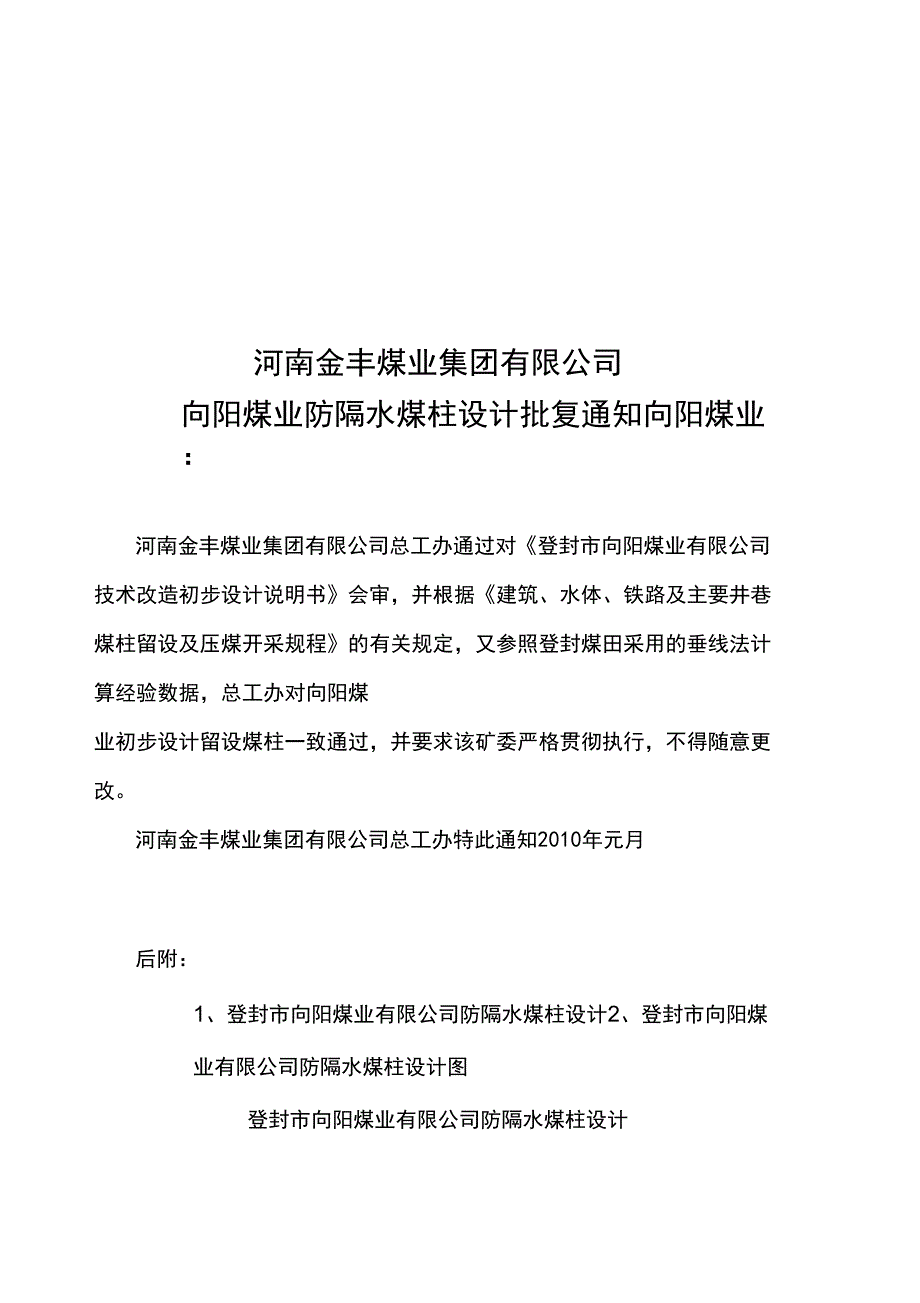 河南金丰煤业集团有限公司

向阳煤业防隔水煤柱设计批复通知向阳煤业：

河南金丰煤业集团有限公司总工办通过对《登封市向阳煤业有限公司技术改造初步设计说明书》会审，并根据《建筑、水体、铁路及主要井巷煤柱留设及压煤开采规程》的有关规定，又参照登封煤田采用的垂线法计算经验数据，总工办对向阳煤

业初步设计留设煤柱一致通过，并要求该矿委严格贯彻执行，不得随意更改。

河南金丰煤业集团有限公司总工办特此通知2010年元月

后附：

1、登封市向阳煤业有限公司防隔水煤柱设计2、登封市向阳煤业有限公司防隔水煤柱设计图

登封市向阳煤业有限公司防隔水煤柱设计